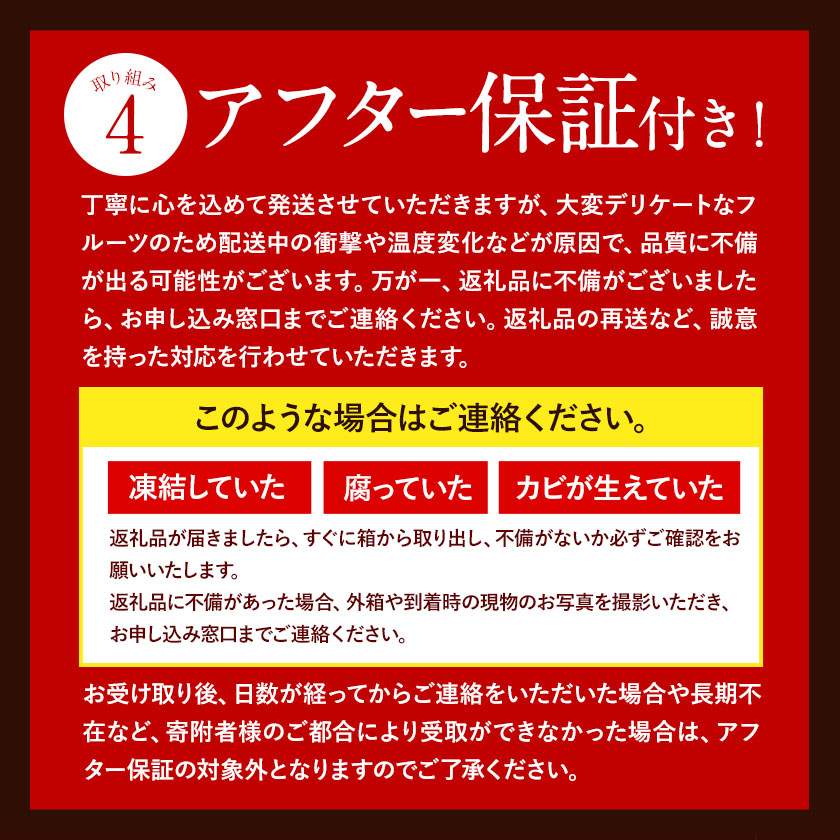 取り組み
4
アフター保証付き！

丁寧に心を込めて発送させていただきますが、大変デリケートなフルーツのため配送中の衝撃や温度変化などが原因で、品質に不備が出る可能性がございます。万が一、返礼品に不備がございましたら、お申し込み窓口までご連絡ください。返礼品の再送など、誠意を持った対応を行わせていただきます。

このような場合はご連絡ください。

凍結していた
腐っていた
カビが生えていた

返礼品が届きましたら、すぐに箱から取り出し、不備がないか必ずご確認をお願いいたします。
返礼品に不備があった場合、外箱や到着時の現物のお写真を撮影いただき、お申し込み窓口までご連絡ください。

お受け取り後、日数が経ってからご連絡をいただいた場合や長期不在など、寄附者様のご都合により受取ができなかった場合は、アフター保証の対象外となりますのでご了承ください。